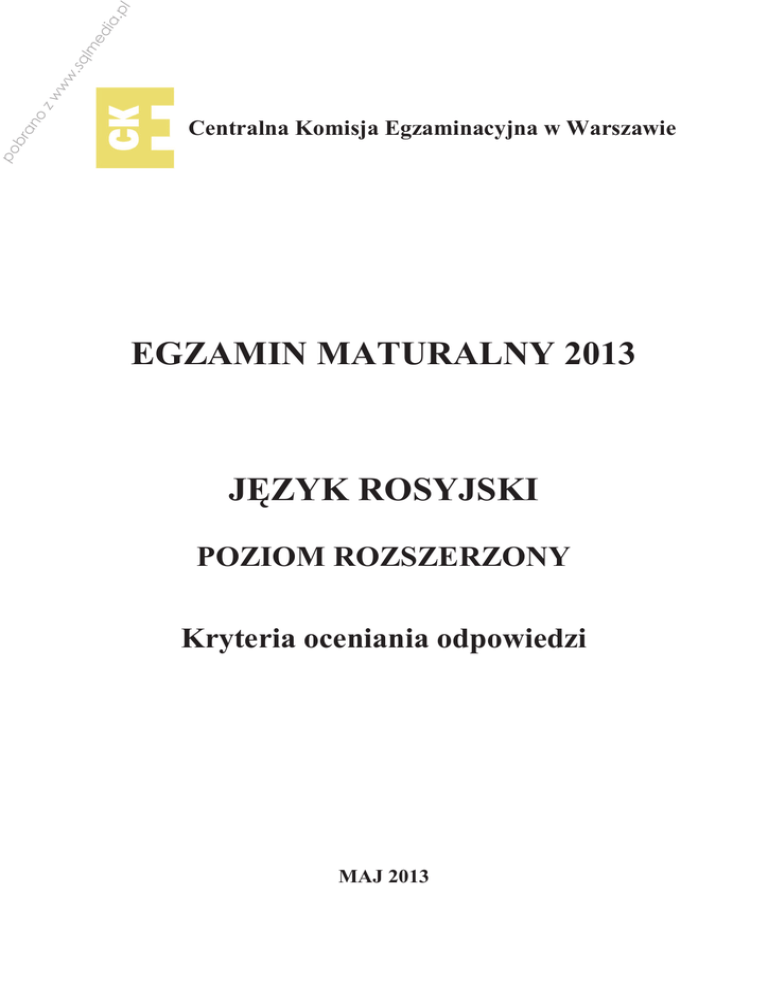 pobrano z www.sqlmedia.pl

CKE

Centralna Komisja Egzaminacyjna w Warszawie

EGZAMIN MATURALNY 2013

JĘZYK ROSYJSKI

POZIOM ROZSZERZONY

Kryteria oceniania odpowiedzi

MAJ 2013